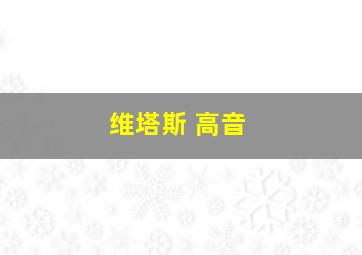 维塔斯 高音